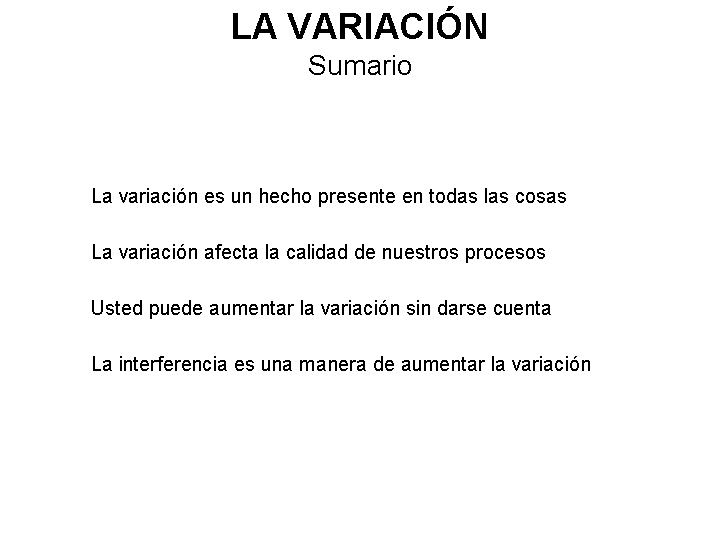 LA VARIACIÓN
Sumario

La variación es un hecho presente en todas las cosas

La variación afecta la calidad de nuestros procesos

Usted puede aumentar la variación sin darse cuenta

La interferencia es una manera de aumentar la variación